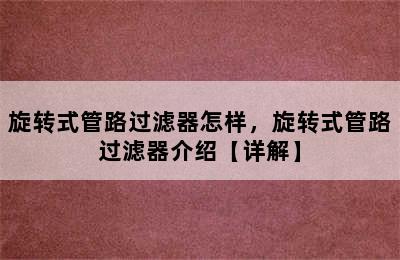 旋转式管路过滤器怎样，旋转式管路过滤器介绍【详解】